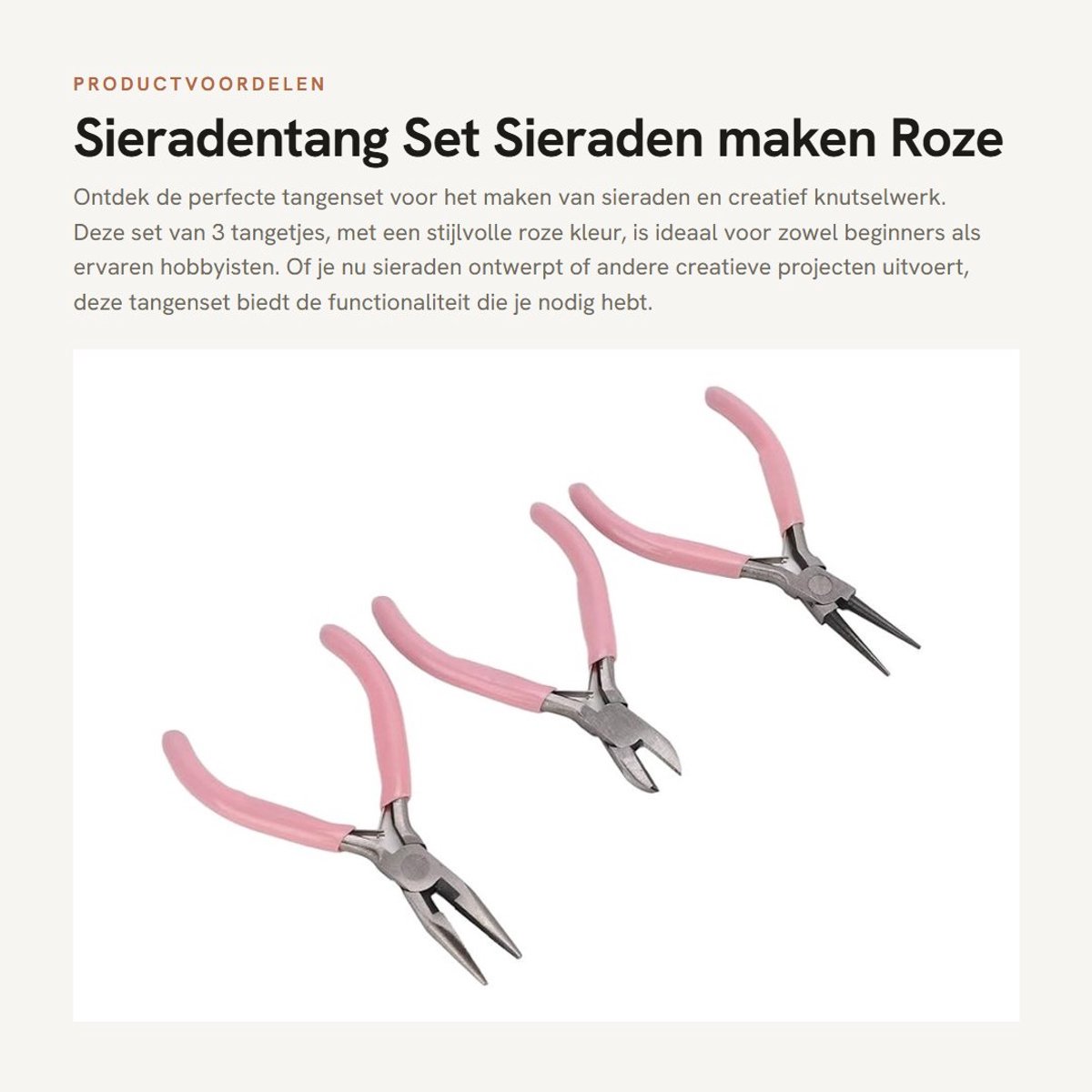 PRODUCTVOORDELEN

Sieradentang Set Sieraden maken Roze

Ontdek de perfecte tangenset voor het maken van sieraden en creatief knutselwerk. Deze set van 3 tangetjes, met een stijlvolle roze kleur, is ideaal voor zowel beginners als ervaren hobbyisten. Of je nu sieraden ontwerpt of andere creatieve projecten uitvoert, deze tangenset biedt de functionaliteit die je nodig hebt.